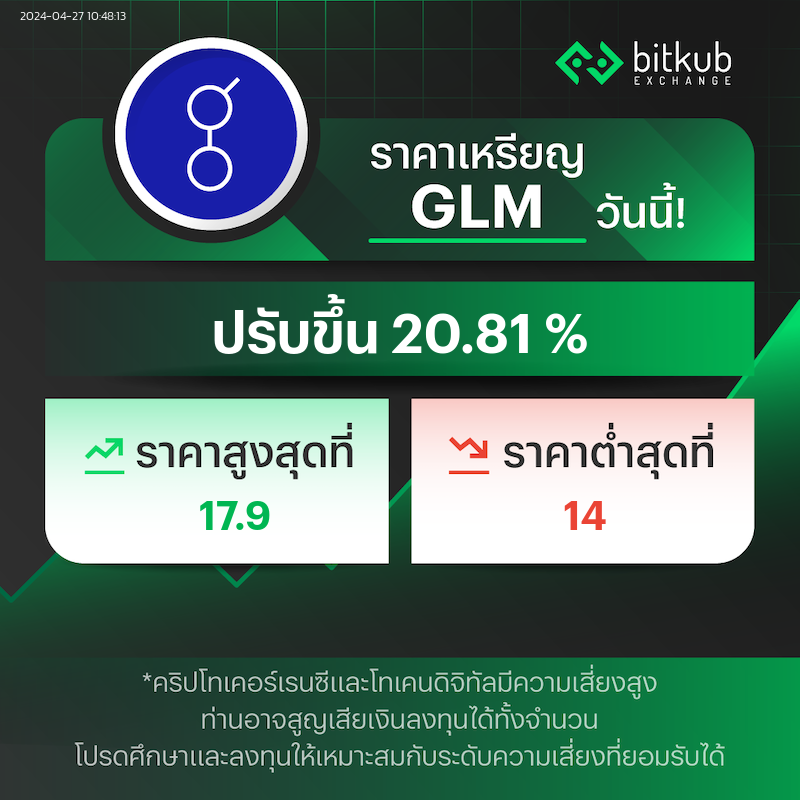 2024-04-27 10:48:13

bitkub EXCHANGE

ราคาเหรียญ GLM วันนี้!

ปรับขึ้น 20.81 %

ราคาสูงสุดที่
17.9

ราคาต่ำสุดที่
14

*คริปโทเคอร์เรนซีและโทเคนดิจิทัลมีความเสี่ยงสูง ท่านอาจสูญเสียเงินลงทุนได้ทั้งจำนวน โปรดศึกษาและลงทุนให้เหมาะสมกับระดับความเสี่ยงที่ยอมรับได้